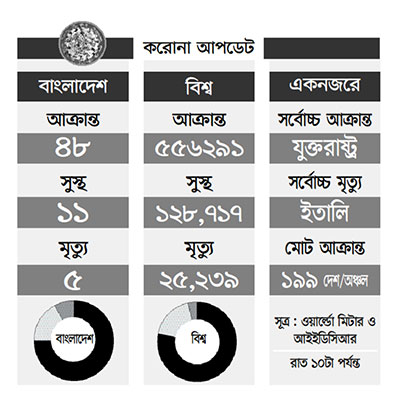 করোনা আপডেট

বাংলাদেশ

আক্রান্ত

৪৮

সুস্থ

১১

মৃত্যু

৫

বাংলাদেশ

বিশ্ব

আক্রান্ত

৫৫৬২৯১

সুস্থ

১২৮,৭১৭

মৃত্যু

২৫,২৩৯

বিশ্ব

একনজরে

সর্বোচ্চ আক্রান্ত

যুক্তরাষ্ট্র

সর্বোচ্চ মৃত্যু

ইতালি

মোট আক্রান্ত

১৯৯ দেশ/অঞ্চল

সূত্র : ওয়ার্ল্ডো মিটার ও আইইডিসিআর

রাত ১০টা পর্যন্ত